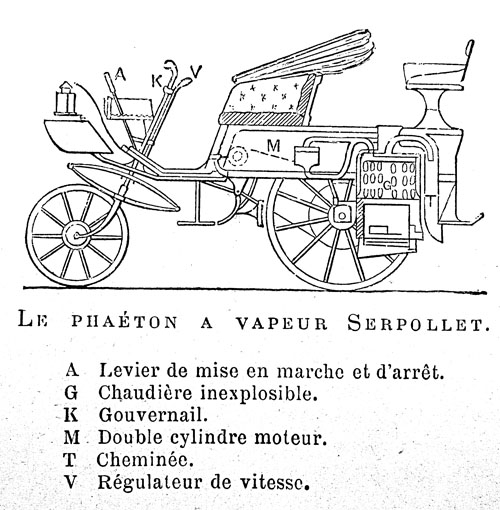 A K V
M
G
T

LE PHAÉTON A VAPEUR SERPOLLET.

A Levier de mise en marche et d'arrêt.
G Chaudière inexplosible.
K Gouvernail.
M Double cylindre moteur.
T Cheminée.
V Régulateur de vitesse.